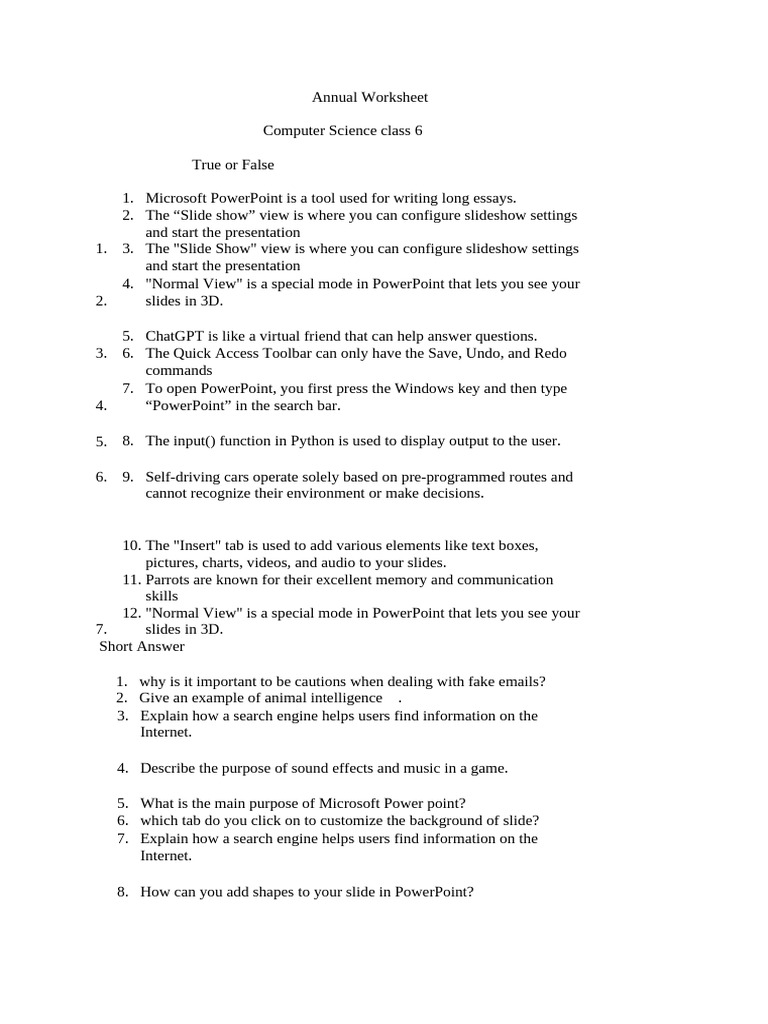 Annual Worksheet

Computer Science class 6

True or False

1. Microsoft PowerPoint is a tool used for writing long essays.
2. The “Slide show” view is where you can configure slideshow settings and start the presentation
1. 3. The "Slide Show" view is where you can configure slideshow settings and start the presentation
4. "Normal View" is a special mode in PowerPoint that lets you see your
2. slides in 3D.

5. ChatGPT is like a virtual friend that can help answer questions.
3. 6. The Quick Access Toolbar can only have the Save, Undo, and Redo commands
7. To open PowerPoint, you first press the Windows key and then type
4. “PowerPoint” in the search bar.

5. 8. The input() function in Python is used to display output to the user.

6. 9. Self-driving cars operate solely based on pre-programmed routes and cannot recognize their environment or make decisions.

10. The "Insert" tab is used to add various elements like text boxes, pictures, charts, videos, and audio to your slides.
11. Parrots are known for their excellent memory and communication skills
12. "Normal View" is a special mode in PowerPoint that lets you see your
7. slides in 3D.

Short Answer

1. why is it important to be cautions when dealing with fake emails?
2. Give an example of animal intelligence .
3. Explain how a search engine helps users find information on the Internet.

4. Describe the purpose of sound effects and music in a game.

5. What is the main purpose of Microsoft Power point?
6. which tab do you click on to customize the background of slide?
7. Explain how a search engine helps users find information on the Internet.

8. How can you add shapes to your slide in PowerPoint?